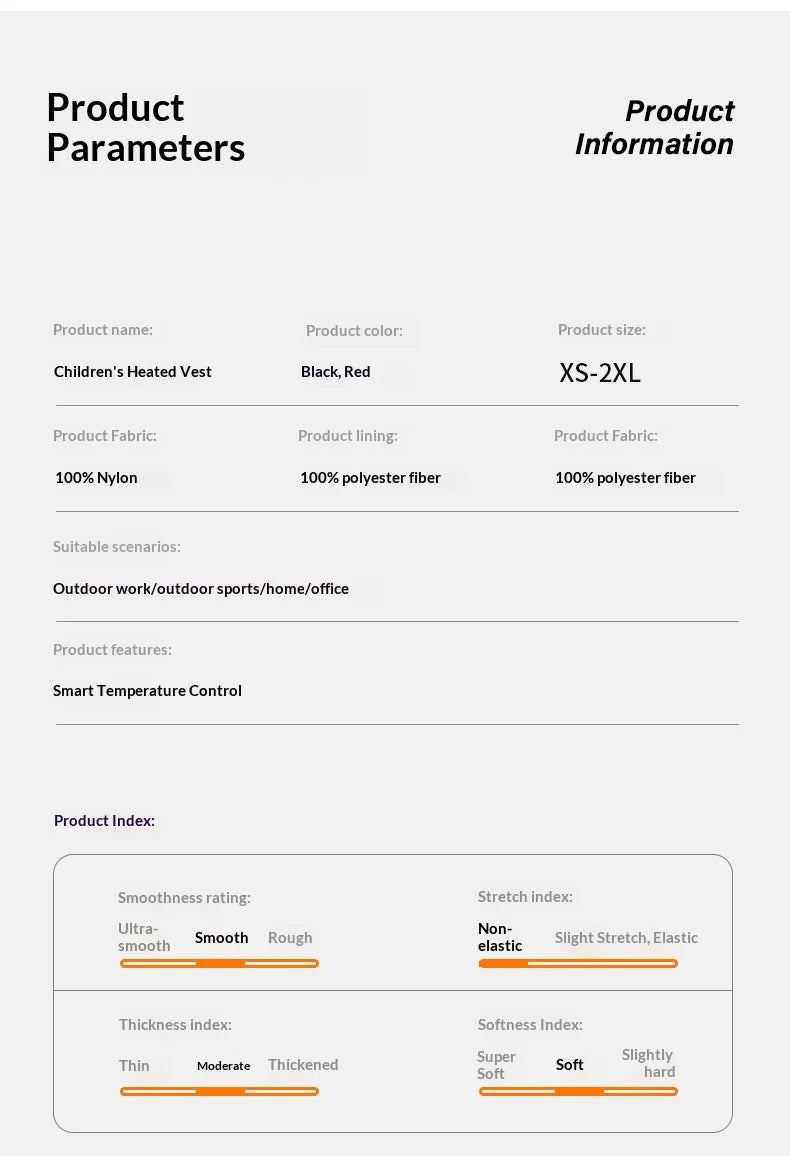 Product Parameters

Product Information

Product name:

Children's Heated Vest

Product color:

Black, Red

Product size:

XS-2XL

Product Fabric:

100% Nylon

Product lining:

100% polyester fiber

Product Fabric:

100% polyester fiber

Suitable scenarios:

Outdoor work/outdoor sports/home/office

Product features:

Smart Temperature Control

Product Index:

Smoothness rating:

Ultra-smooth
Smooth
Rough

Stretch index:

Non-elastic
Slight Stretch, Elastic

Thickness index:

Thin
Moderate
Thickened

Softness Index:

Super Soft
Soft
Slightly hard